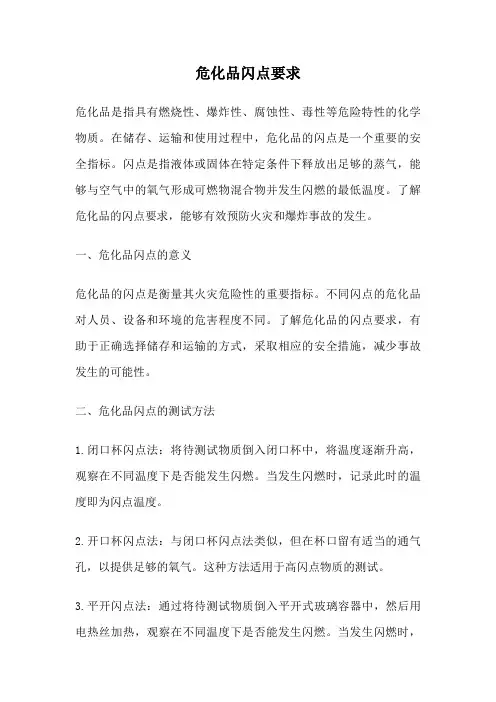 危化品闪点要求

危化品是指具有燃烧性、爆炸性、腐蚀性、毒性等危险特性的化学物质。在储存、运输和使用过程中，危化品的闪点是一个重要的安全指标。闪点是指液体或固体在特定条件下释放出足够的蒸气，能够与空气中的氧气形成可燃物混合物并发生闪燃的最低温度。了解危化品的闪点要求，能够有效预防火灾和爆炸事故的发生。

一、危化品闪点的意义

危化品的闪点是衡量其火灾危险性的重要指标。不同闪点的危化品对人员、设备和环境的危害程度不同。了解危化品的闪点要求，有助于正确选择储存和运输的方式，采取相应的安全措施，减少事故发生的可能性。

二、危化品闪点的测试方法

1.闭口杯闪点法：将待测试物质倒入闭口杯中，将温度逐渐升高，观察在不同温度下是否能发生闪燃。当发生闪燃时，记录此时的温度即为闪点温度。

2.开口杯闪点法：与闭口杯闪点法类似，但在杯口留有适当的通气孔，以提供足够的氧气。这种方法适用于高闪点物质的测试。

3.平开闪点法：通过将待测试物质倒入平开式玻璃容器中，然后用电热丝加热，观察在不同温度下是否能发生闪燃。当发生闪燃时，